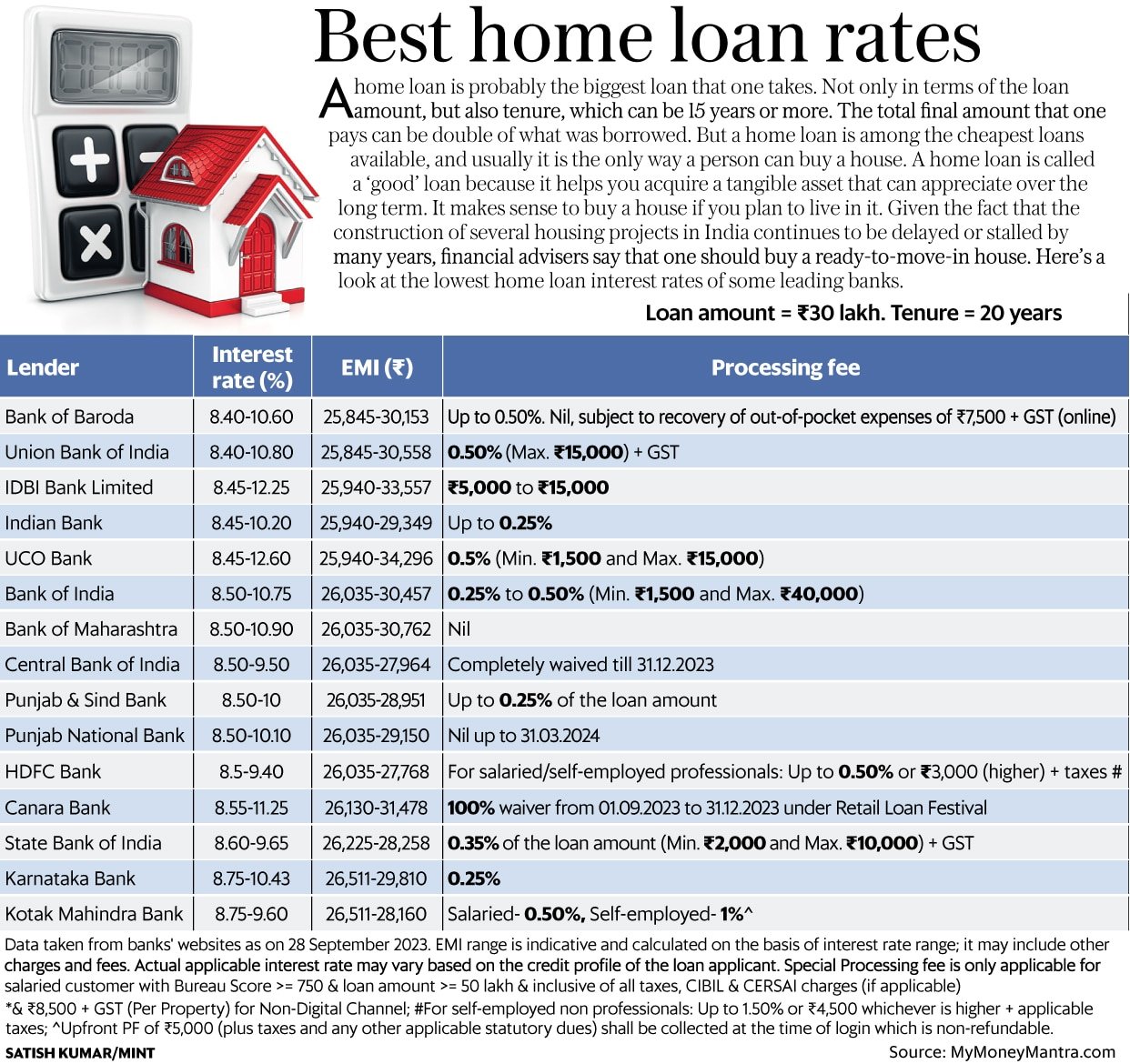 Best home loan rates

A home loan is probably the biggest loan that one takes. Not only in terms of the loan amount, but also tenure, which can be 15 years or more. The total final amount that one pays can be double of what was borrowed. But a home loan is among the cheapest loans available, and usually it is the only way a person can buy a house. A home loan is called a 'good' loan because it helps you acquire a tangible asset that can appreciate over the long term. It makes sense to buy a house if you plan to live in it. Given the fact that the construction of several housing projects in India continues to be delayed or stalled by many years, financial advisers say that one should buy a ready-to-move-in house. Here's a look at the lowest home loan interest rates of some leading banks.

Loan amount = ₹30 lakh. Tenure = 20 years

| Lender | Interest rate (%) | EMI (₹) | Processing fee |
|---|---|---|---|
| Bank of Baroda | 8.40-10.60 | 25,845-30,153 | Up to 0.50%. Nil, subject to recovery of out-of-pocket expenses of ₹7,500 + GST (online) |
| Union Bank of India | 8.40-10.80 | 25,845-30,558 | 0.50% (Max. ₹15,000) + GST |
| IDBI Bank Limited | 8.45-12.25 | 25,940-33,557 | ₹5,000 to ₹15,000 |
| Indian Bank | 8.45-10.20 | 25,940-29,349 | Up to 0.25% |
| UCO Bank | 8.45-12.60 | 25,940-34,296 | 0.5% (Min. ₹1,500 and Max. ₹15,000) |
| Bank of India | 8.50-10.75 | 26,035-30,457 | 0.25% to 0.50% (Min. ₹1,500 and Max. ₹40,000) |
| Bank of Maharashtra | 8.50-10.90 | 26,035-30,762 | Nil |
| Central Bank of India | 8.50-9.50 | 26,035-27,964 | Completely waived till 31.12.2023 |
| Punjab & Sind Bank | 8.50-10 | 26,035-28,951 | Up to 0.25% of the loan amount |
| Punjab National Bank | 8.50-10.10 | 26,035-29,150 | Nil up to 31.03.2024 |
| HDFC Bank | 8.5-9.40 | 26,035-27,768 | For salaried/self-employed professionals: Up to 0.50% or ₹3,000 (higher) + taxes # |
| Canara Bank | 8.55-11.25 | 26,130-31,478 | 100% waiver from 01.09.2023 to 31.12.2023 under Retail Loan Festival |
| State Bank of India | 8.60-9.65 | 26,225-28,258 | 0.35% of the loan amount (Min. ₹2,000 and Max. ₹10,000) + GST |
| Karnataka Bank | 8.75-10.43 | 26,511-29,810 | 0.25% |
| Kotak Mahindra Bank | 8.75-9.60 | 26,511-28,160 | Salaried- 0.50%, Self-employed- 1%^ |

Data taken from banks' websites as on 28 September 2023. EMI range is indicative and calculated on the basis of interest rate range; it may include other charges and fees. Actual applicable interest rate may vary based on the credit profile of the loan applicant. Special Processing fee is only applicable for salaried customer with Bureau Score >= 750 & loan amount >= 50 lakh & inclusive of all taxes, CIBIL & CERSAI charges (if applicable)
*& ₹8,500 + GST (Per Property) for Non-Digital Channel; #For self-employed non professionals: Up to 1.50% or ₹4,500 whichever is higher + applicable taxes; ^Upfront PF of ₹5,000 (plus taxes and any other applicable statutory dues) shall be collected at the time of login which is non-refundable.

SATISH KUMAR/MINT
Source: MyMoneyMantra.com